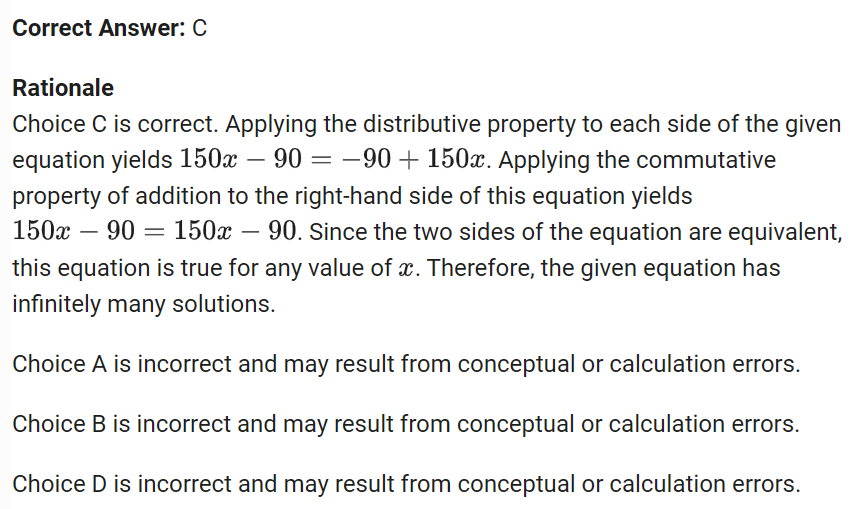 Correct Answer: C

Rationale

Choice C is correct. Applying the distributive property to each side of the given equation yields $150x - 90 = -90 + 150x$. Applying the commutative property of addition to the right-hand side of this equation yields $150x - 90 = 150x - 90$. Since the two sides of the equation are equivalent, this equation is true for any value of $x$. Therefore, the given equation has infinitely many solutions.

Choice A is incorrect and may result from conceptual or calculation errors.

Choice B is incorrect and may result from conceptual or calculation errors.

Choice D is incorrect and may result from conceptual or calculation errors.